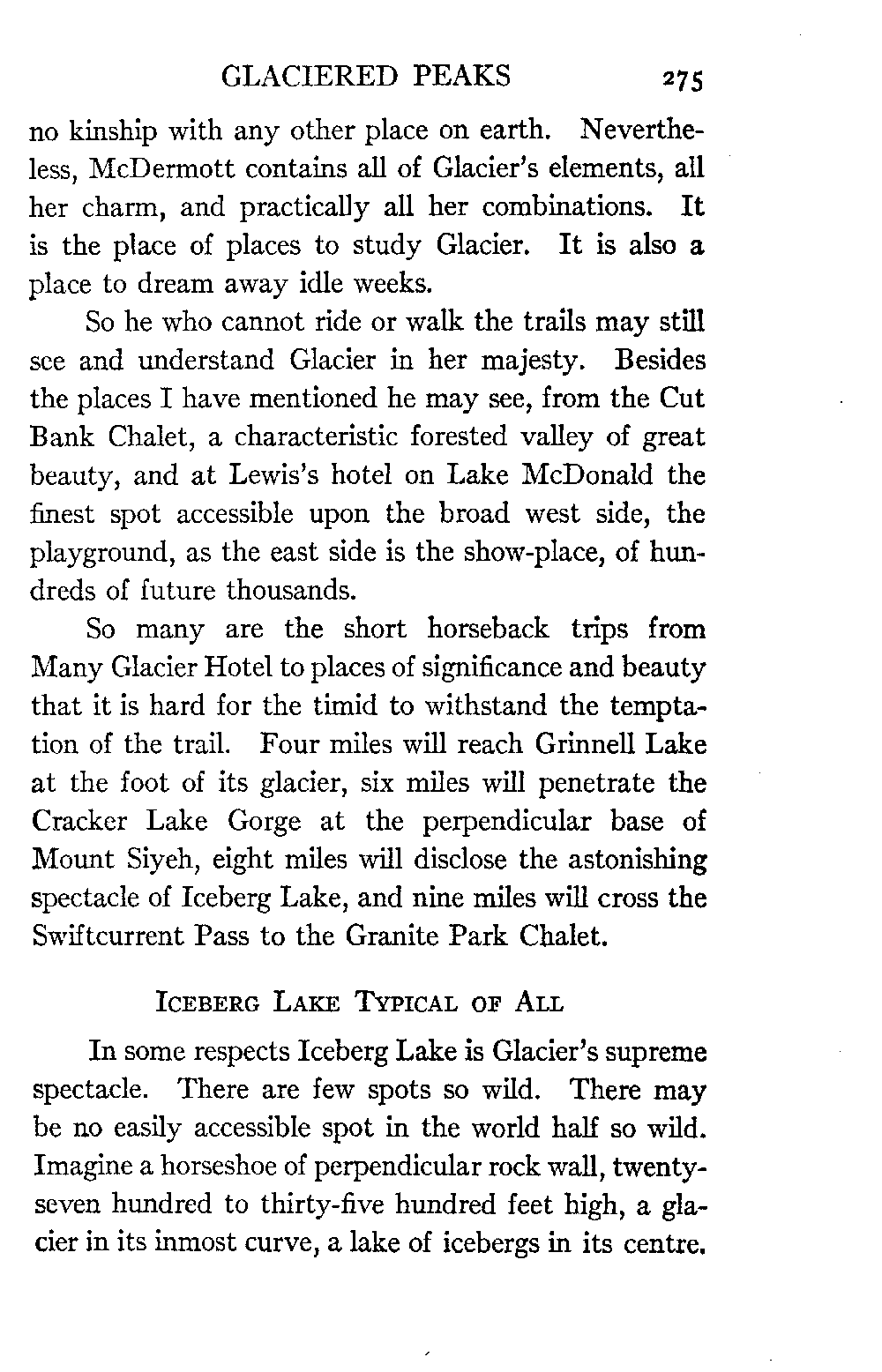 GLACIERED PEAKS 275

no kinship with any other place on earth. Nevertheless, McDermott contains all of Glacier's elements, all her charm, and practically all her combinations. It is the place of places to study Glacier. It is also a place to dream away idle weeks.

So he who cannot ride or walk the trails may still see and understand Glacier in her majesty. Besides the places I have mentioned he may see, from the Cut Bank Chalet, a characteristic forested valley of great beauty, and at Lewis's hotel on Lake McDonald the finest spot accessible upon the broad west side, the playground, as the east side is the show-place, of hundreds of future thousands.

So many are the short horseback trips from Many Glacier Hotel to places of significance and beauty that it is hard for the timid to withstand the temptation of the trail. Four miles will reach Grinnell Lake at the foot of its glacier, six miles will penetrate the Cracker Lake Gorge at the perpendicular base of Mount Siyeh, eight miles will disclose the astonishing spectacle of Iceberg Lake, and nine miles will cross the Swiftcurrent Pass to the Granite Park Chalet.

ICEBERG LAKE TYPICAL OF ALL

In some respects Iceberg Lake is Glacier's supreme spectacle. There are few spots so wild. There may be no easily accessible spot in the world half so wild. Imagine a horseshoe of perpendicular rock wall, twenty-seven hundred to thirty-five hundred feet high, a glacier in its inmost curve, a lake of icebergs in its centre.